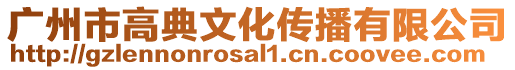 广州市高典文化传播有限公司
http://gzlennonrosal1.cn.coovee.com